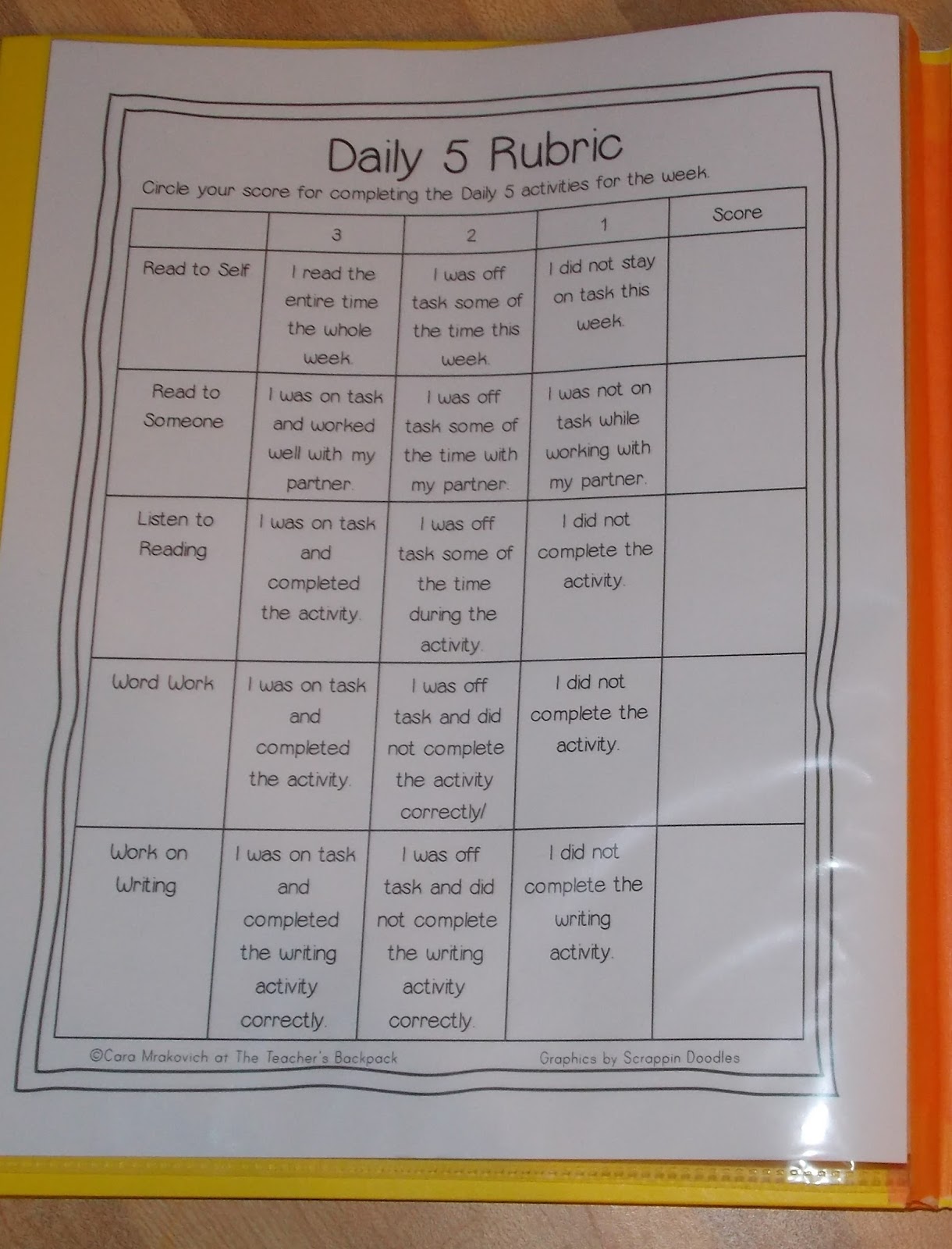 Daily 5 Rubric

Circle your score for completing the Daily 5 activities for the week.

| | 3 | 2 | 1 | Score |
|---|---|---|---|---|
| Read to Self | I read the entire time the whole week. | I was off task some of the time this week. | I did not stay on task this week. | |
| Read to Someone | I was on task and worked well with my partner. | I was off task some of the time with my partner. | I was not on task while working with my partner. | |
| Listen to Reading | I was on task and completed the activity. | I was off task some of the time during the activity. | I did not complete the activity. | |
| Word Work | I was on task and completed the activity. | I was off task and did not complete the activity correctly/ | I did not complete the activity. | |
| Work on Writing | I was on task and completed the writing activity correctly. | I was off task and did not complete the writing activity correctly. | I did not complete the writing activity. | |

©Cara Mrakovich at The Teacher's Backpack

Graphics by Scrappin Doodles